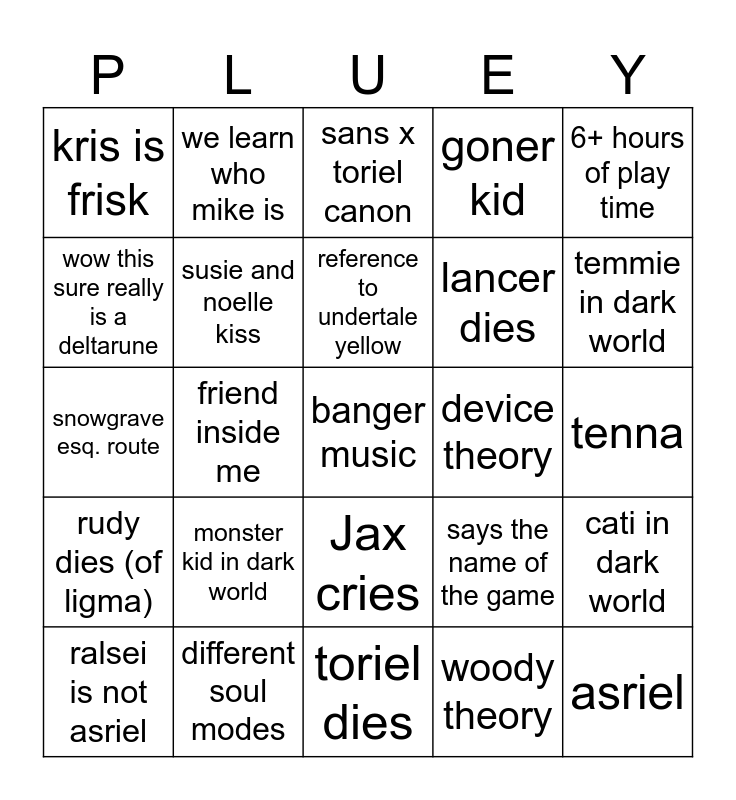 | P | L | U | E | Y |
|---|---|---|---|---|
| kris is frisk | we learn who mike is | sans x toriel canon | goner kid | 6+ hours of play time |
| wow this sure really is a deltarune | susie and noelle kiss | reference to undertale yellow | lancer dies | temmie in dark world |
| snowgrave esq. route | friend inside me | banger music | device theory | tenna |
| rudy dies (of ligma) | monster kid in dark world | Jax cries | says the name of the game | cati in dark world |
| ralsei is not asriel | different soul modes | toriel dies | woody theory | asriel |